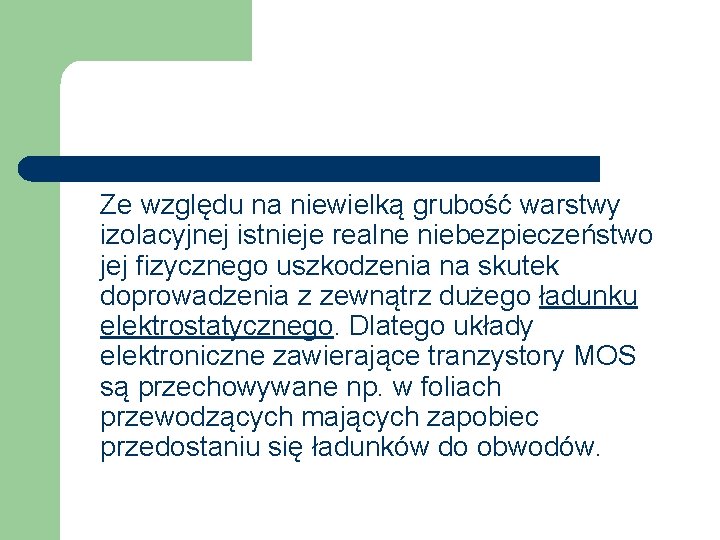 Ze względu na niewielką grubość warstwy izolacyjnej istnieje realne niebezpieczeństwo jej fizycznego uszkodzenia na skutek doprowadzenia z zewnątrz dużego ładunku elektrostatycznego. Dlatego układy elektroniczne zawierające tranzystory MOS są przechowywane np. w foliach przewodzących mających zapobiec przedostaniu się ładunków do obwodów.